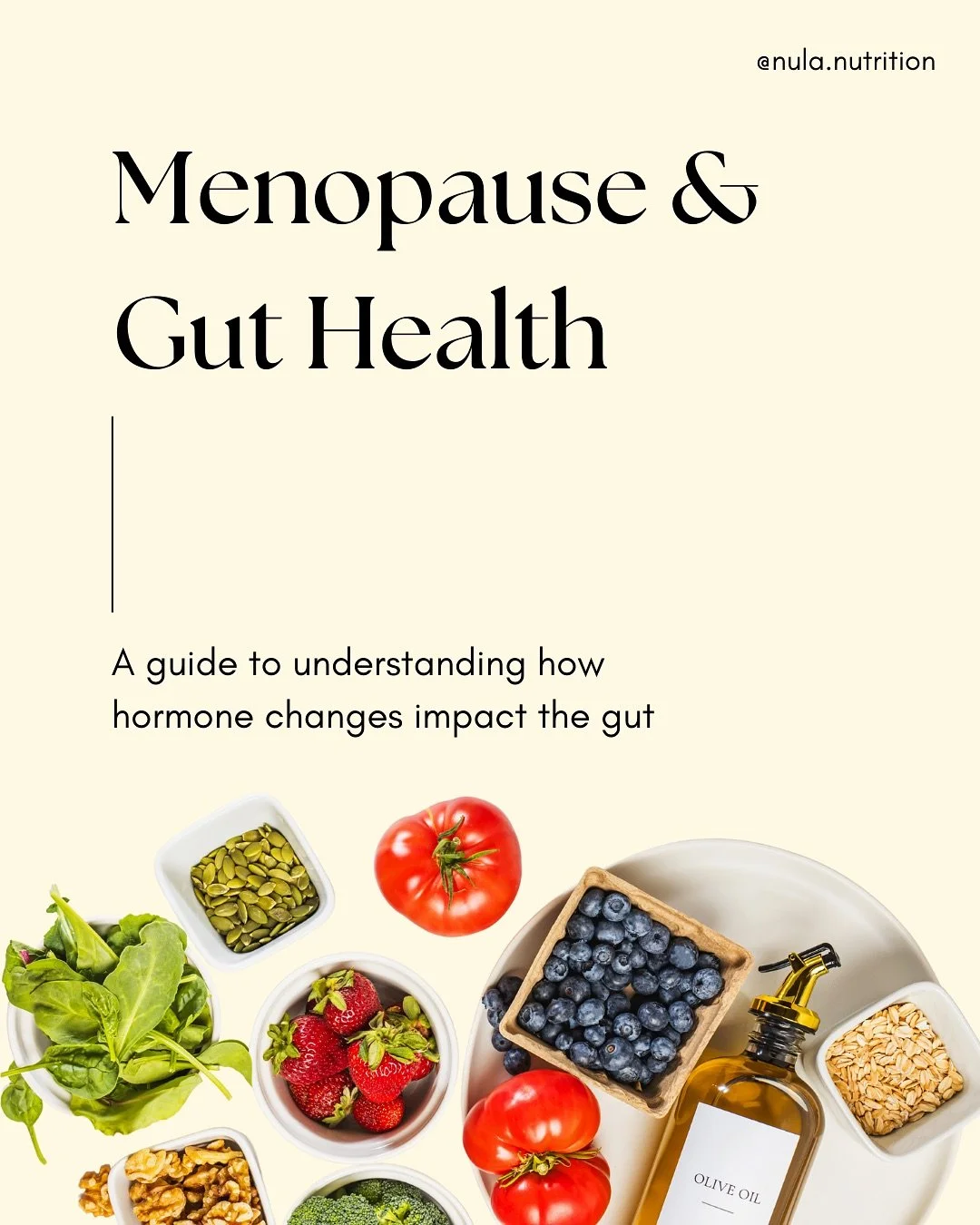 @nula.nutrition

Menopause & Gut Health

A guide to understanding how hormone changes impact the gut

OLIVE OIL